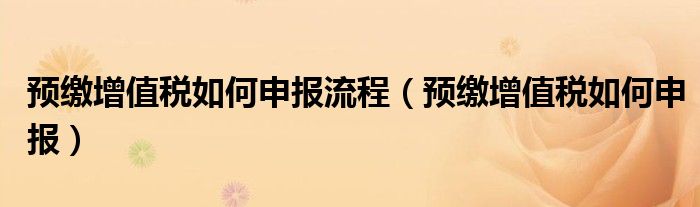 预缴增值税如何申报流程（预缴增值税如何申报）